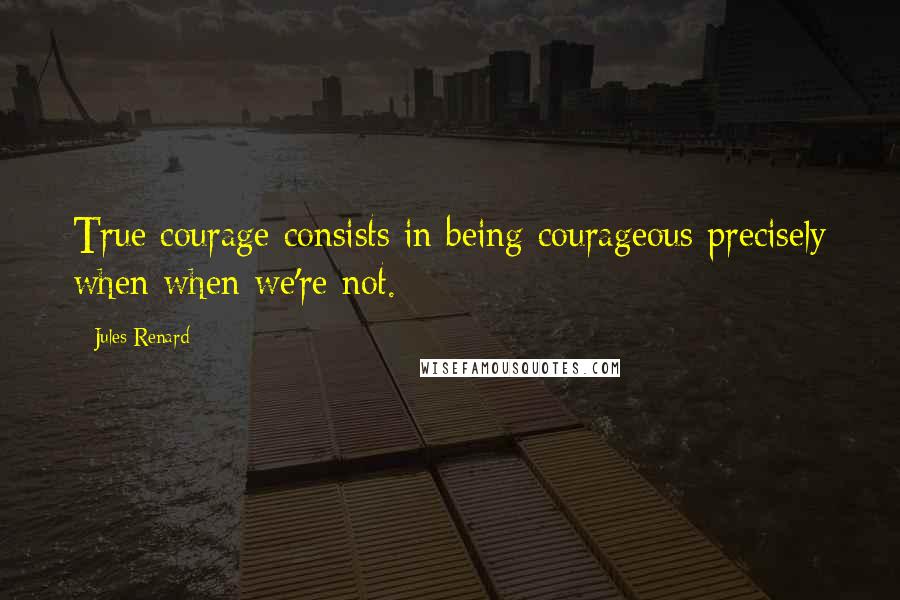 True courage consists in being courageous precisely when when we're not.

Jules Renard

WISEFAMOUSQUOTES.COM